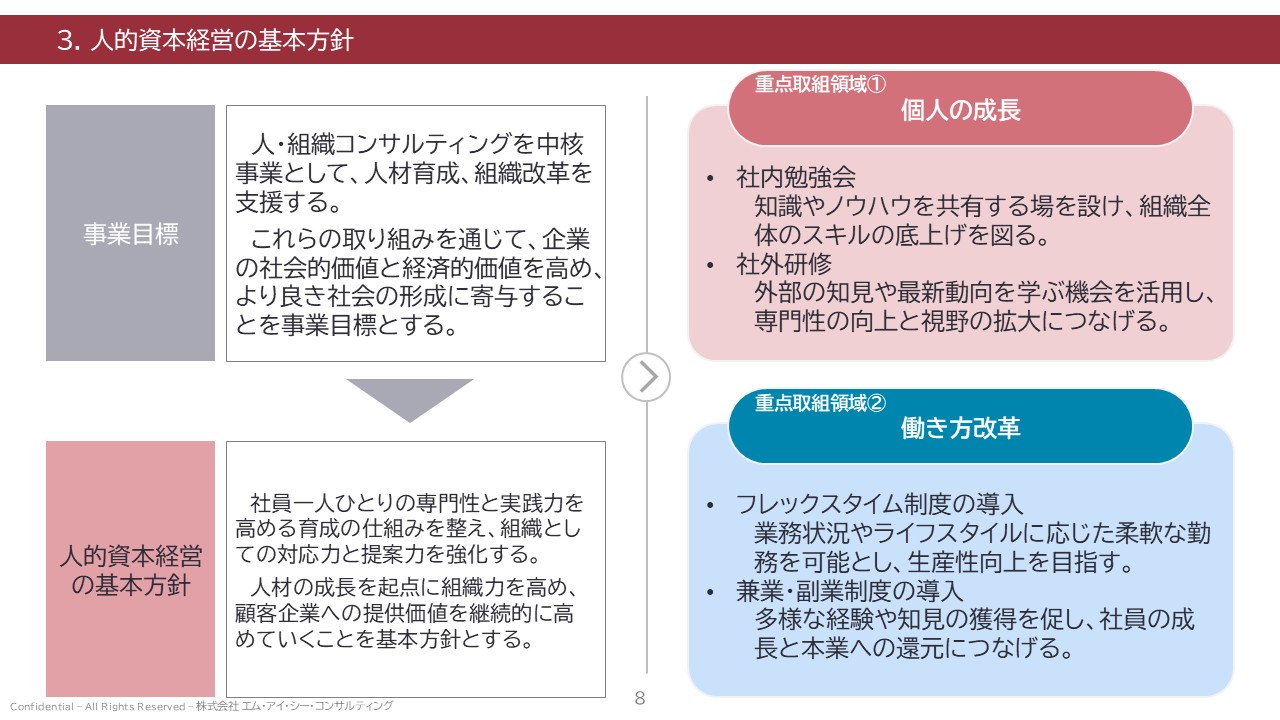 3. 人的資本経営の基本方針

事業目標

人・組織コンサルティングを中核事業として、人材育成、組織改革を支援する。

これらの取り組みを通じて、企業の社会的価値と経済的価値を高め、より良き社会の形成に寄与することを事業目標とする。

人的資本経営の基本方針

社員一人ひとりの専門性と実践力を高める育成の仕組みを整え、組織としての対応力と提案力を強化する。

人材の成長を起点に組織力を高め、顧客企業への提供価値を継続的に高めていくことを基本方針とする。

重点取組領域①
個人の成長

• 社内勉強会
知識やノウハウを共有する場を設け、組織全体のスキルの底上げを図る。
• 社外研修
外部の知見や最新動向を学ぶ機会を活用し、専門性の向上と視野の拡大につなげる。

重点取組領域②
働き方改革

• フレックスタイム制度の導入
業務状況やライフスタイルに応じた柔軟な勤務を可能とし、生産性向上を目指す。
• 兼業・副業制度の導入
多様な経験や知見の獲得を促し、社員の成長と本業への還元につなげる。

Confidential – All Rights Reserved – 株式会社 エム・アイ・シー・コンサルティング

8